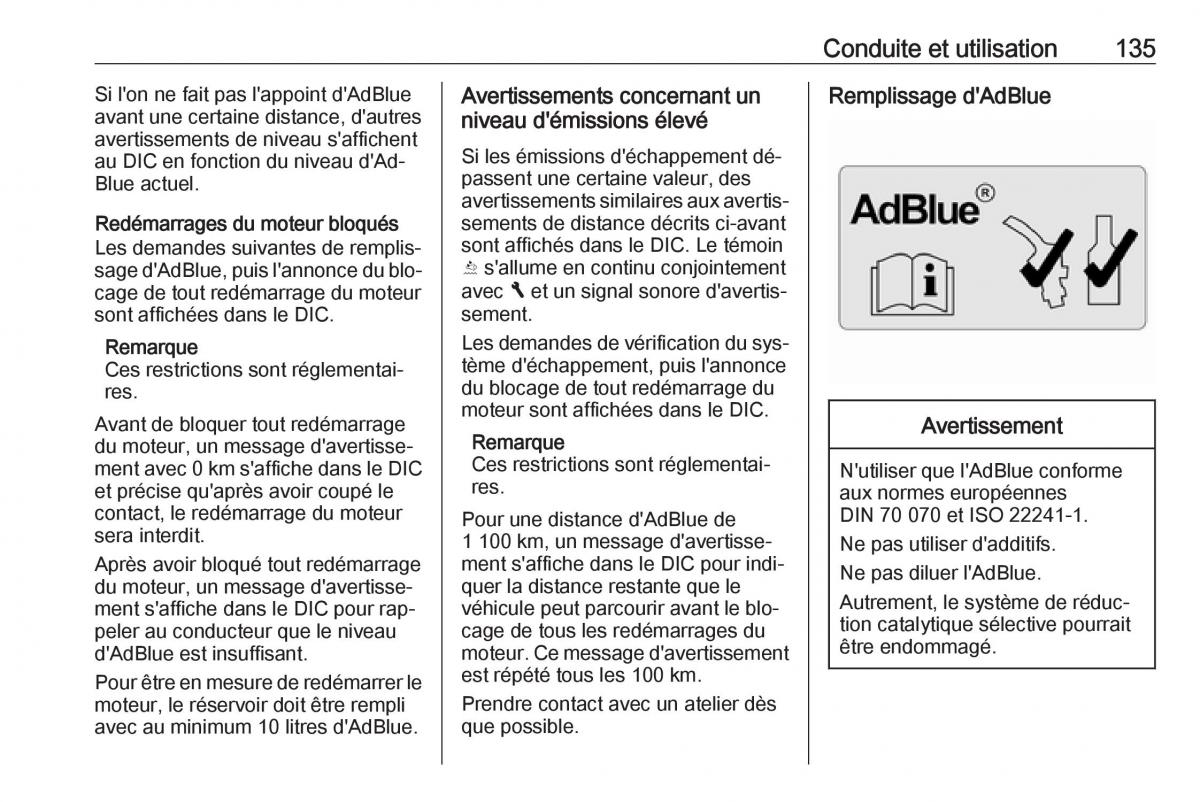 Conduite et utilisation 135

Si l'on ne fait pas l'appoint d'AdBlue avant une certaine distance, d'autres avertissements de niveau s'affichent au DIC en fonction du niveau d'AdBlue actuel.

Redémarrages du moteur bloqués
Les demandes suivantes de remplissage d'AdBlue, puis l'annonce du blocage de tout redémarrage du moteur sont affichées dans le DIC.

Remarque
Ces restrictions sont réglementaires.

Avant de bloquer tout redémarrage du moteur, un message d'avertissement avec 0 km s'affiche dans le DIC et précise qu'après avoir coupé le contact, le redémarrage du moteur sera interdit.

Après avoir bloqué tout redémarrage du moteur, un message d'avertissement s'affiche dans le DIC pour rappeler au conducteur que le niveau d'AdBlue est insuffisant.

Pour être en mesure de redémarrer le moteur, le réservoir doit être rempli avec au minimum 10 litres d'AdBlue.

Avertissements concernant un niveau d'émissions élevé

Si les émissions d'échappement dépassent une certaine valeur, des avertissements similaires aux avertissements de distance décrits ci-avant sont affichés dans le DIC. Le témoin s'allume en continu conjointement avec et un signal sonore d'avertissement.

Les demandes de vérification du système d'échappement, puis l'annonce du blocage de tout redémarrage du moteur sont affichées dans le DIC.

Remarque
Ces restrictions sont réglementaires.

Pour une distance d'AdBlue de 1 100 km, un message d'avertissement s'affiche dans le DIC pour indiquer la distance restante que le véhicule peut parcourir avant le blocage de tous les redémarrages du moteur. Ce message d'avertissement est répété tous les 100 km.

Prendre contact avec un atelier dès que possible.

Remplissage d'AdBlue

AdBlue®

Avertissement

N'utiliser que l'AdBlue conforme aux normes européennes DIN 70 070 et ISO 22241-1.

Ne pas utiliser d'additifs.

Ne pas diluer l'AdBlue.

Autrement, le système de réduction catalytique sélective pourrait être endommagé.